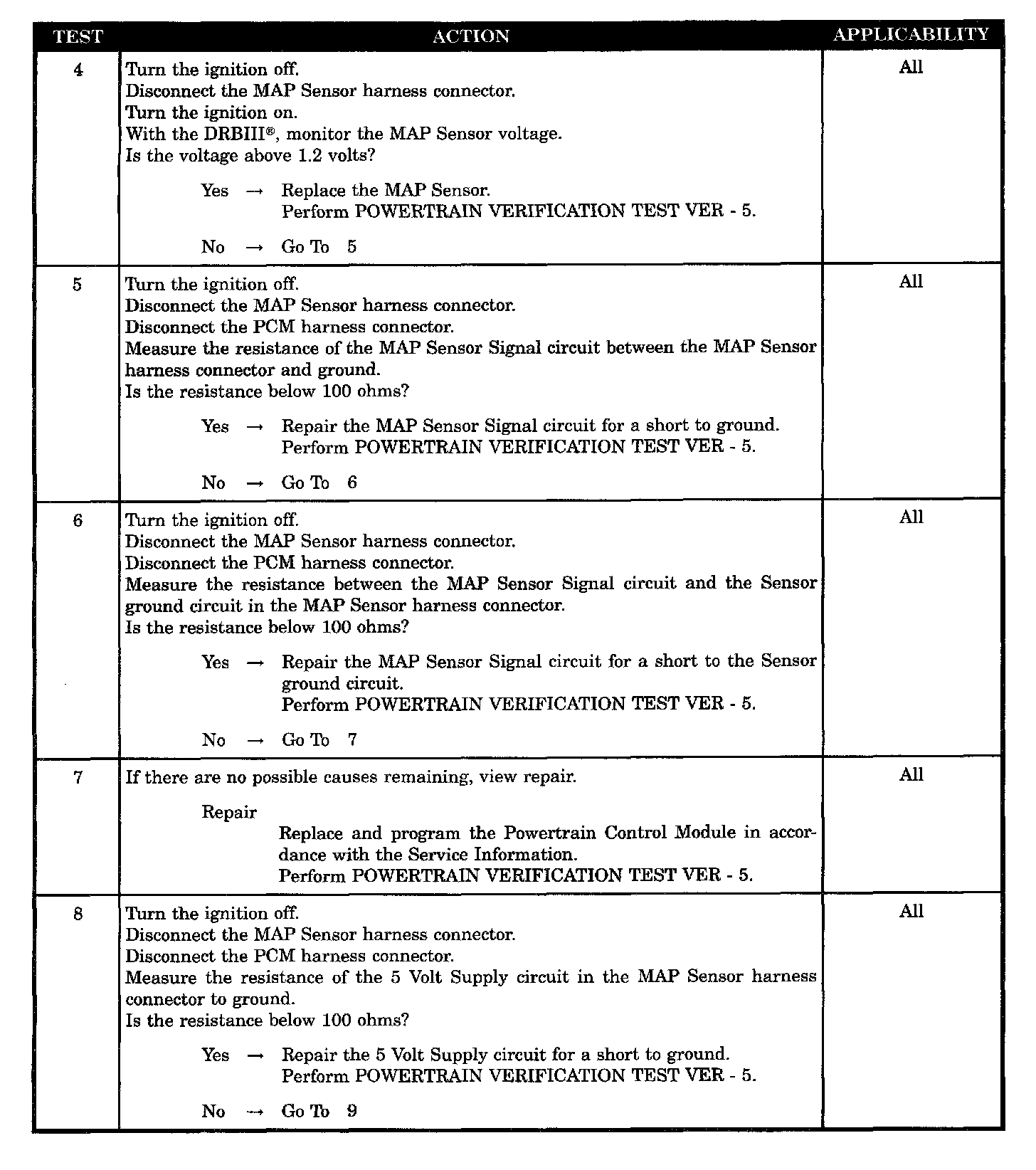 | TEST | ACTION | APPLICABILITY |
|---|---|---|
| 4 | Turn the ignition off.<br>Disconnect the MAP Sensor harness connector.<br>Turn the ignition on.<br>With the DRBIII®, monitor the MAP Sensor voltage.<br>Is the voltage above 1.2 volts?<br><br>Yes → Replace the MAP Sensor.<br>Perform POWERTRAIN VERIFICATION TEST VER - 5.<br><br>No → Go To 5 | All |
| 5 | Turn the ignition off.<br>Disconnect the MAP Sensor harness connector.<br>Disconnect the PCM harness connector.<br>Measure the resistance of the MAP Sensor Signal circuit between the MAP Sensor harness connector and ground.<br>Is the resistance below 100 ohms?<br><br>Yes → Repair the MAP Sensor Signal circuit for a short to ground.<br>Perform POWERTRAIN VERIFICATION TEST VER - 5.<br><br>No → Go To 6 | All |
| 6 | Turn the ignition off.<br>Disconnect the MAP Sensor harness connector.<br>Disconnect the PCM harness connector.<br>Measure the resistance between the MAP Sensor Signal circuit and the Sensor ground circuit in the MAP Sensor harness connector.<br>Is the resistance below 100 ohms?<br><br>Yes → Repair the MAP Sensor Signal circuit for a short to the Sensor ground circuit.<br>Perform POWERTRAIN VERIFICATION TEST VER - 5.<br><br>No → Go To 7 | All |
| 7 | If there are no possible causes remaining, view repair.<br><br>Repair<br>Replace and program the Powertrain Control Module in accordance with the Service Information.<br>Perform POWERTRAIN VERIFICATION TEST VER - 5. | All |
| 8 | Turn the ignition off.<br>Disconnect the MAP Sensor harness connector.<br>Disconnect the PCM harness connector.<br>Measure the resistance of the 5 Volt Supply circuit in the MAP Sensor harness connector to ground.<br>Is the resistance below 100 ohms?<br><br>Yes → Repair the 5 Volt Supply circuit for a short to ground.<br>Perform POWERTRAIN VERIFICATION TEST VER - 5.<br><br>No → Go To 9 | All |